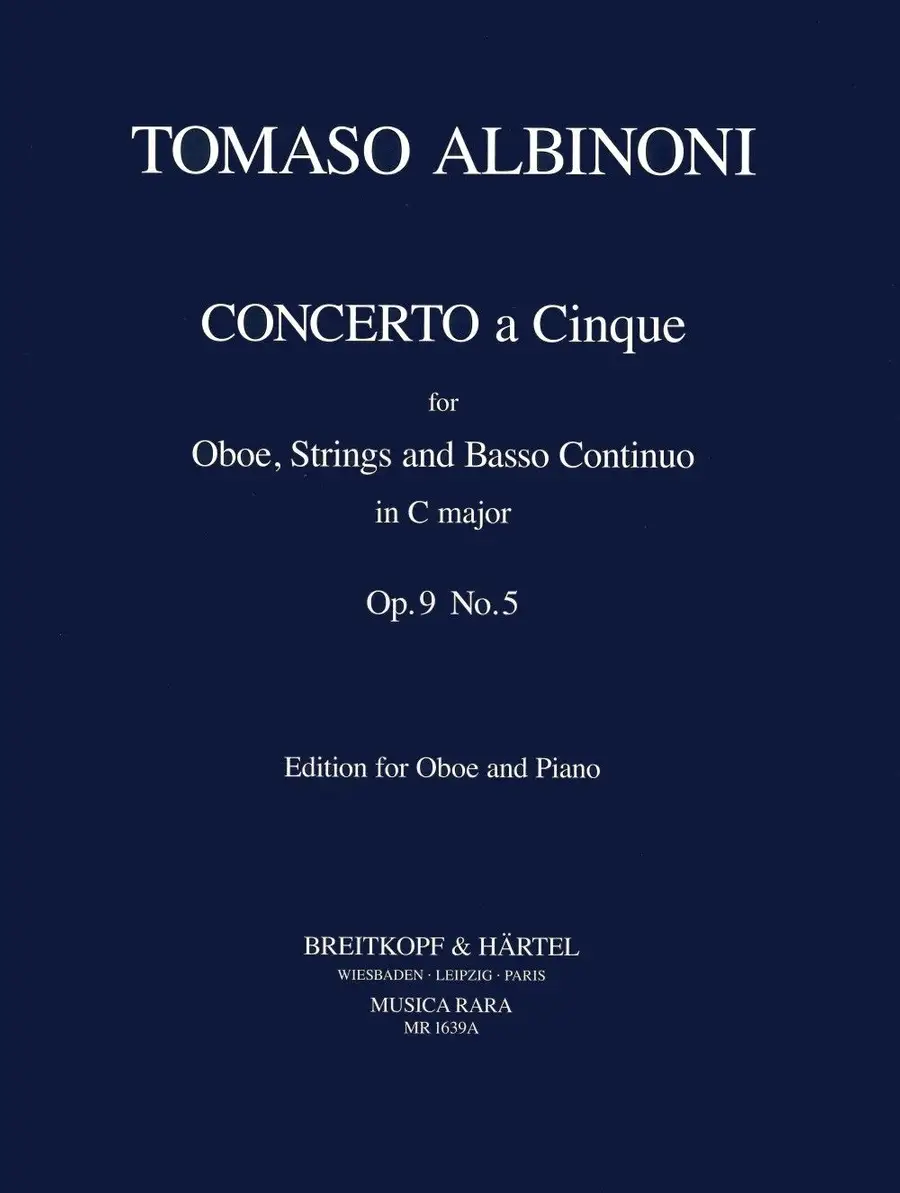 TOMASO ALBINONI

CONCERTO a Cinque

for

Oboe, Strings and Basso Continuo

in C major

Op. 9 No. 5

Edition for Oboe and Piano

BREITKOPF & HÄRTEL

WIESBADEN · LEIPZIG · PARIS

MUSICA RARA

MR 1639A